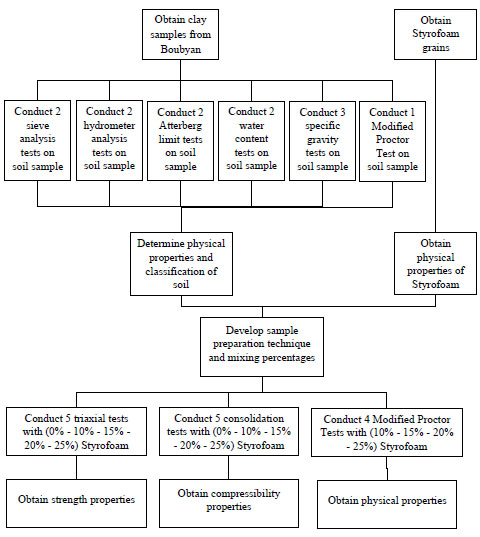 Obtain clay samples from Boubyan

Obtain Styrofoam grains

Conduct 2 sieve analysis tests on soil sample

Conduct 2 hydrometer analysis tests on soil sample

Conduct 2 Atterberg limit tests on soil sample

Conduct 2 water content tests on soil sample

Conduct 3 specific gravity tests on soil sample

Conduct 1 Modified Proctor Test on soil sample

Determine physical properties and classification of soil

Obtain physical properties of Styrofoam

Develop sample preparation technique and mixing percentages

Conduct 5 triaxial tests with (0% - 10% - 15% - 20% - 25%) Styrofoam

Conduct 5 consolidation tests with (0% - 10% - 15% - 20% - 25%) Styrofoam

Conduct 4 Modified Proctor Tests with (10% - 15% - 20% - 25%) Styrofoam

Obtain strength properties

Obtain compressibility properties

Obtain physical properties